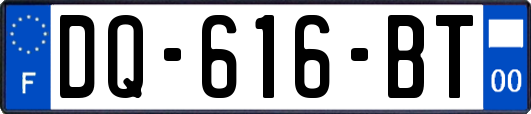 F

DQ-616-BT

00